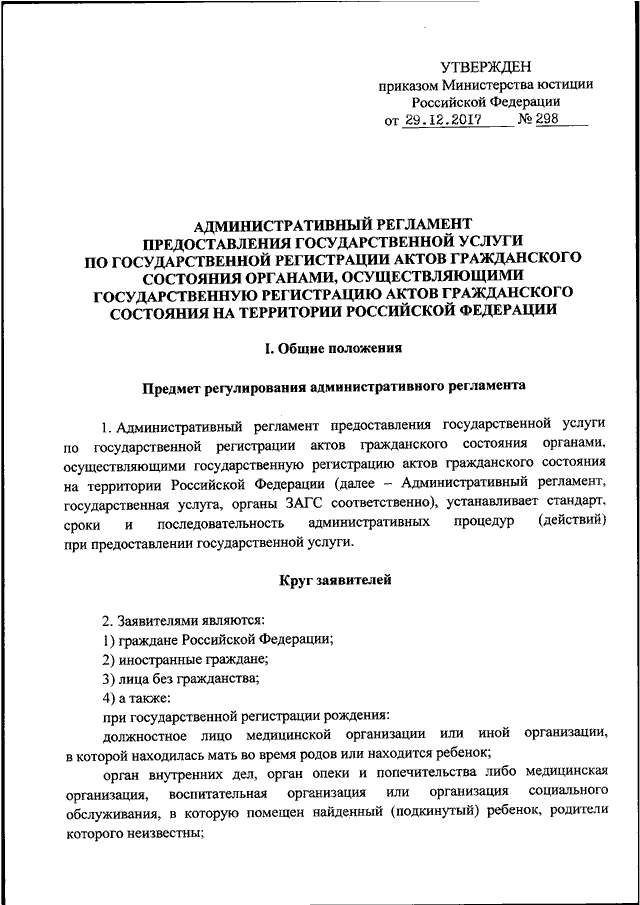 УТВЕРЖДЕН
приказом Министерства юстиции
Российской Федерации
от 29.12.2017 № 298

АДМИНИСТРАТИВНЫЙ РЕГЛАМЕНТ
ПРЕДОСТАВЛЕНИЯ ГОСУДАРСТВЕННОЙ УСЛУГИ
ПО ГОСУДАРСТВЕННОЙ РЕГИСТРАЦИИ АКТОВ ГРАЖДАНСКОГО
СОСТОЯНИЯ ОРГАНАМИ, ОСУЩЕСТВЛЯЮЩИМИ
ГОСУДАРСТВЕННУЮ РЕГИСТРАЦИЮ АКТОВ ГРАЖДАНСКОГО
СОСТОЯНИЯ НА ТЕРРИТОРИИ РОССИЙСКОЙ ФЕДЕРАЦИИ

I. Общие положения

Предмет регулирования административного регламента

1. Административный регламент предоставления государственной услуги по государственной регистрации актов гражданского состояния органами, осуществляющими государственную регистрацию актов гражданского состояния на территории Российской Федерации (далее – Административный регламент, государственная услуга, органы ЗАГС соответственно), устанавливает стандарт, сроки и последовательность административных процедур (действий) при предоставлении государственной услуги.

Круг заявителей

2. Заявителями являются:
1) граждане Российской Федерации;
2) иностранные граждане;
3) лица без гражданства;
4) а также:
при государственной регистрации рождения:
должностное лицо медицинской организации или иной организации, в которой находилась мать во время родов или находится ребенок;
орган внутренних дел, орган опеки и попечительства либо медицинская организация, воспитательная организация или организация социального обслуживания, в которую помещен найденный (подкинутый) ребенок, родители которого неизвестны;